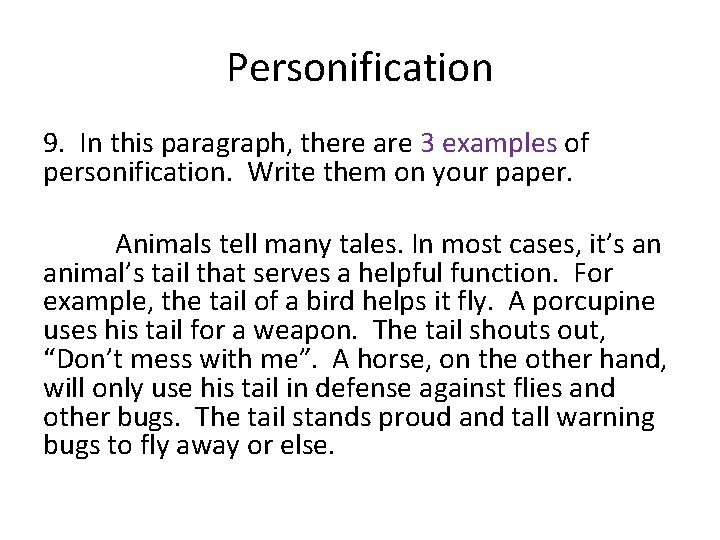 Personification

9. In this paragraph, there are 3 examples of personification. Write them on your paper.

Animals tell many tales. In most cases, it's an animal's tail that serves a helpful function. For example, the tail of a bird helps it fly. A porcupine uses his tail for a weapon. The tail shouts out, "Don't mess with me". A horse, on the other hand, will only use his tail in defense against flies and other bugs. The tail stands proud and tall warning bugs to fly away or else.